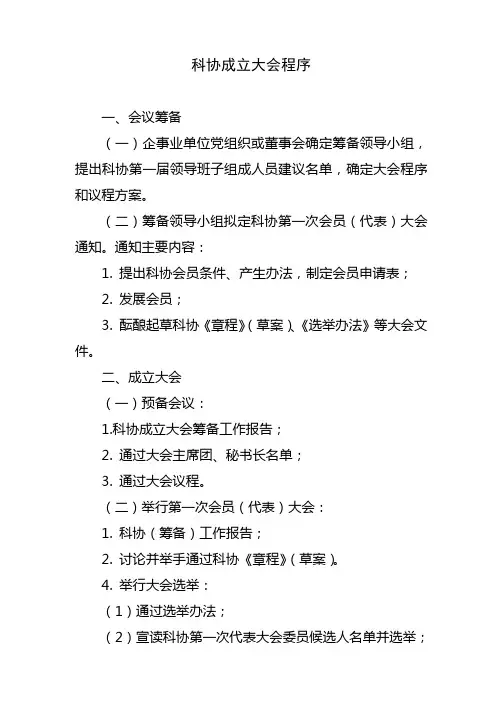 科协成立大会程序

一、会议筹备

（一）企事业单位党组织或董事会确定筹备领导小组，提出科协第一届领导班子组成人员建议名单，确定大会程序和议程方案。

（二）筹备领导小组拟定科协第一次会员（代表）大会通知。通知主要内容：

1. 提出科协会员条件、产生办法，制定会员申请表；

2. 发展会员；

3. 酝酿起草科协《章程》（草案）、《选举办法》等大会文件。

二、成立大会

（一）预备会议：

1.科协成立大会筹备工作报告；

2. 通过大会主席团、秘书长名单；

3. 通过大会议程。

（二）举行第一次会员（代表）大会：

1. 科协（筹备）工作报告；

2. 讨论并举手通过科协《章程》（草案）。

4. 举行大会选举：

（1）通过选举办法；

（2）宣读科协第一次代表大会委员候选人名单并选举；